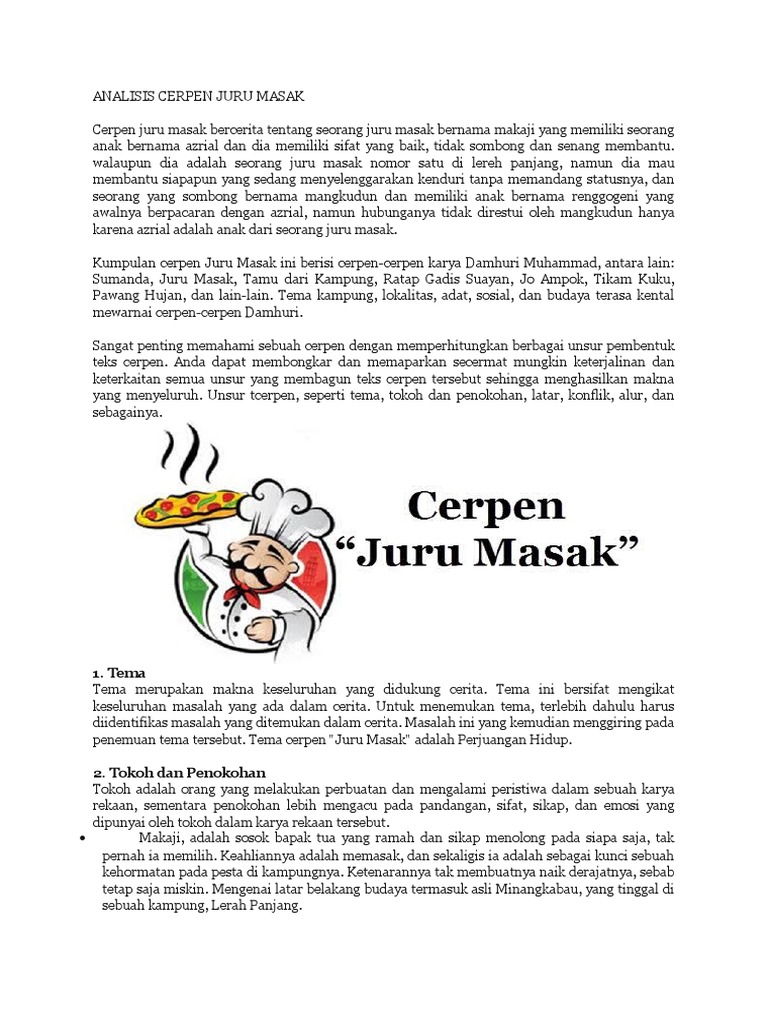 ANALISIS CERPEN JURU MASAK

Cerpen juru masak bercerita tentang seorang juru masak bernama makaji yang memiliki seorang anak bernama azrial dan dia memiliki sifat yang baik, tidak sombong dan senang membantu. walaupun dia adalah seorang juru masak nomor satu di lereh panjang, namun dia mau membantu siapapun yang sedang menyelenggarakan kenduri tanpa memandang statusnya, dan seorang yang sombong bernama mangkudun dan memiliki anak bernama renggogeni yang awalnya berpacaran dengan azrial, namun hubunganya tidak direstui oleh mangkudun hanya karena azrial adalah anak dari seorang juru masak.

Kumpulan cerpen Juru Masak ini berisi cerpen-cerpen karya Damhuri Muhammad, antara lain: Sumanda, Juru Masak, Tamu dari Kampung, Ratap Gadis Suayan, Jo Ampok, Tikam Kuku, Pawang Hujan, dan lain-lain. Tema kampung, lokalitas, adat, sosial, dan budaya terasa kental mewarnai cerpen-cerpen Damhuri.

Sangat penting memahami sebuah cerpen dengan memperhitungkan berbagai unsur pembentuk teks cerpen. Anda dapat membongkar dan memaparkan secermat mungkin keterjalinan dan keterkaitan semua unsur yang membagun teks cerpen tersebut sehingga menghasilkan makna yang menyeluruh. Unsur tcerpen, seperti tema, tokoh dan penokohan, latar, konflik, alur, dan sebagainya.

Cerpen
“Juru Masak”

1. Tema
Tema merupakan makna keseluruhan yang didukung cerita. Tema ini bersifat mengikat keseluruhan masalah yang ada dalam cerita. Untuk menemukan tema, terlebih dahulu harus diidentifikas masalah yang ditemukan dalam cerita. Masalah ini yang kemudian menggiring pada penemuan tema tersebut. Tema cerpen "Juru Masak" adalah Perjuangan Hidup.

2. Tokoh dan Penokohan
Tokoh adalah orang yang melakukan perbuatan dan mengalami peristiwa dalam sebuah karya rekaan, sementara penokohan lebih mengacu pada pandangan, sifat, sikap, dan emosi yang dipunyai oleh tokoh dalam karya rekaan tersebut.

• Makaji, adalah sosok bapak tua yang ramah dan sikap menolong pada siapa saja, tak pernah ia memilih. Keahliannya adalah memasak, dan sekaligis ia adalah sebagai kunci sebuah kehormatan pada pesta di kampungnya. Ketenarannya tak membuatnya naik derajatnya, sebab tetap saja miskin. Mengenai latar belakang budaya termasuk asli Minangkabau, yang tinggal di sebuah kampung, Lerah Panjang.